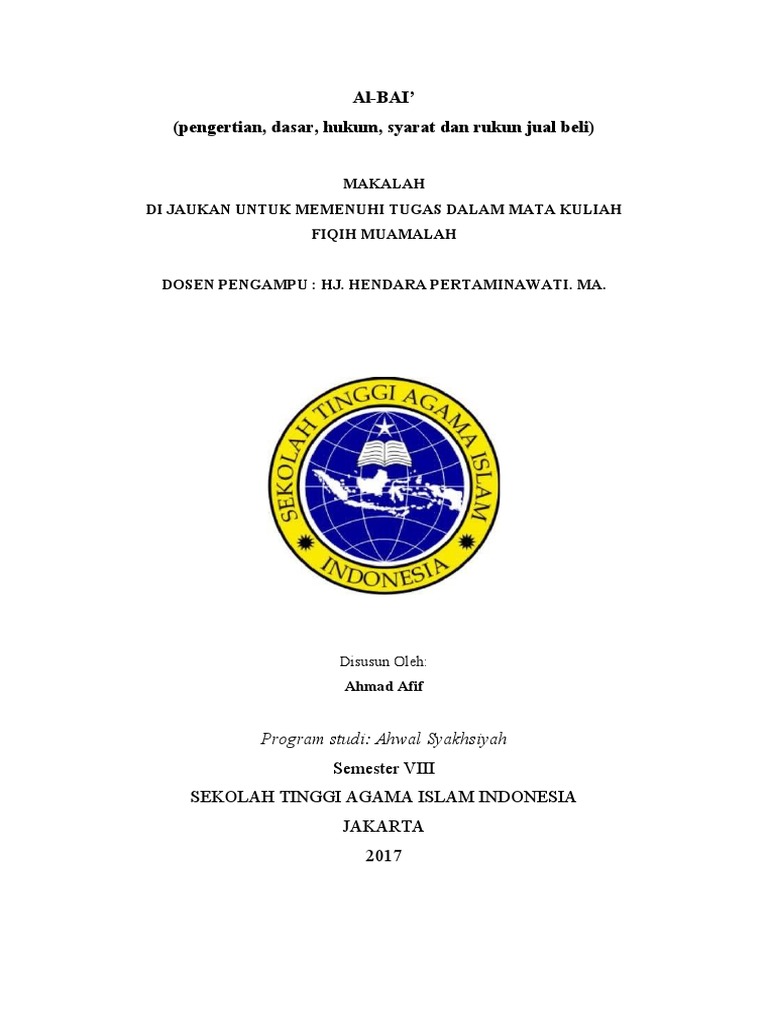 Al-BAI'
(pengertian, dasar, hukum, syarat dan rukun jual beli)

MAKALAH
DI JAUKAN UNTUK MEMENUHI TUGAS DALAM MATA KULIAH
FIQIH MUAMALAH

DOSEN PENGAMPU : HJ. HENDARA PERTAMINAWATI. MA.

SEKOLAH TINGGI AGAMA ISLAM
INDONESIA

Disusun Oleh:
Ahmad Afif

Program studi: Ahwal Syakhsiyah
Semester VIII
SEKOLAH TINGGI AGAMA ISLAM INDONESIA
JAKARTA
2017